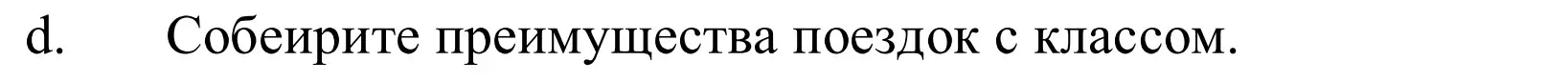 d. Собеирите преимущества поездок с классом.